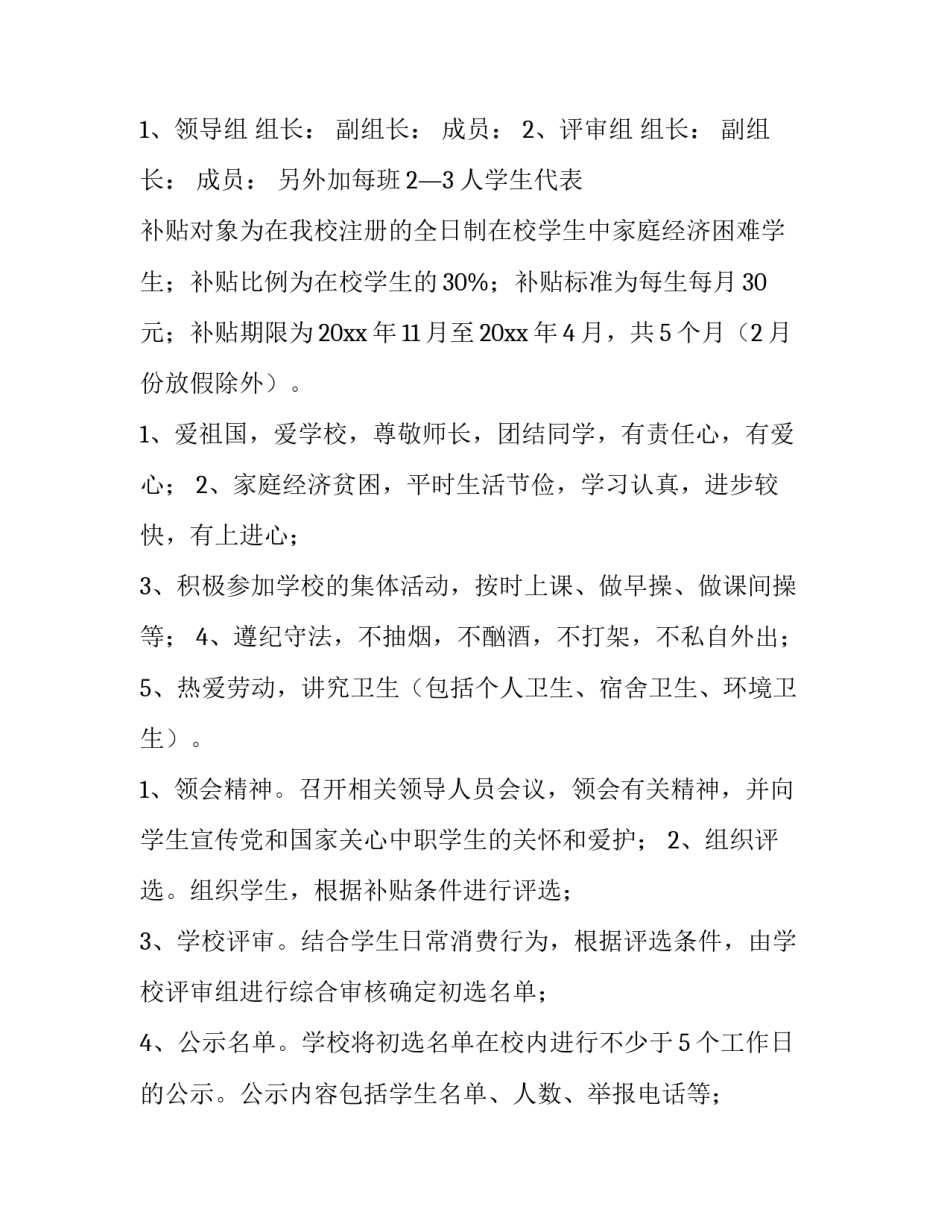 1、领导组 组长： 副组长： 成员： 2、评审组 组长： 副组长： 成员： 另外加每班 2—3 人学生代表

补贴对象为在我校注册的全日制在校学生中家庭经济困难学生；补贴比例为在校学生的 30%；补贴标准为每生每月 30 元；补贴期限为 20xx 年 11 月至 20xx 年 4 月，共 5 个月（2 月份放假除外）。

1、爱祖国，爱学校，尊敬师长，团结同学，有责任心，有爱心； 2、家庭经济贫困，平时生活节俭，学习认真，进步较快，有上进心；

3、积极参加学校的集体活动，按时上课、做早操、做课间操等； 4、遵纪守法，不抽烟，不酗酒，不打架，不私自外出；

5、热爱劳动，讲究卫生（包括个人卫生、宿舍卫生、环境卫生）。

1、领会精神。召开相关领导人员会议，领会有关精神，并向学生宣传党和国家关心中职学生的关怀和爱护； 2、组织评选。组织学生，根据补贴条件进行评选；

3、学校评审。结合学生日常消费行为，根据评选条件，由学校评审组进行综合审核确定初选名单；

4、公示名单。学校将初选名单在校内进行不少于 5 个工作日的公示。公示内容包括学生名单、人数、举报电话等；